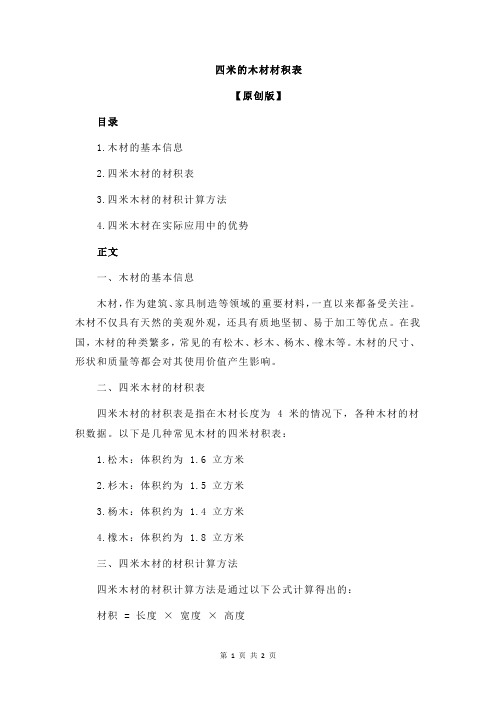 四米的木材材积表

【原创版】

目录

1.木材的基本信息

2.四米木材的材积表

3.四米木材的材积计算方法

4.四米木材在实际应用中的优势

正文

一、木材的基本信息

木材，作为建筑、家具制造等领域的重要材料，一直以来都备受关注。木材不仅具有天然的美观外观，还具有质地坚韧、易于加工等优点。在我国，木材的种类繁多，常见的有松木、杉木、杨木、橡木等。木材的尺寸、形状和质量等都会对其使用价值产生影响。

二、四米木材的材积表

四米木材的材积表是指在木材长度为 4 米的情况下，各种木材的材积数据。以下是几种常见木材的四米材积表：

1.松木：体积约为 1.6 立方米

2.杉木：体积约为 1.5 立方米

3.杨木：体积约为 1.4 立方米

4.橡木：体积约为 1.8 立方米

三、四米木材的材积计算方法

四米木材的材积计算方法是通过以下公式计算得出的：

材积 = 长度 × 宽度 × 高度

第 1 页 共 2 页